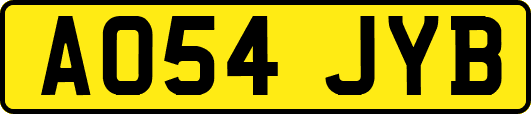 AO54 JYB